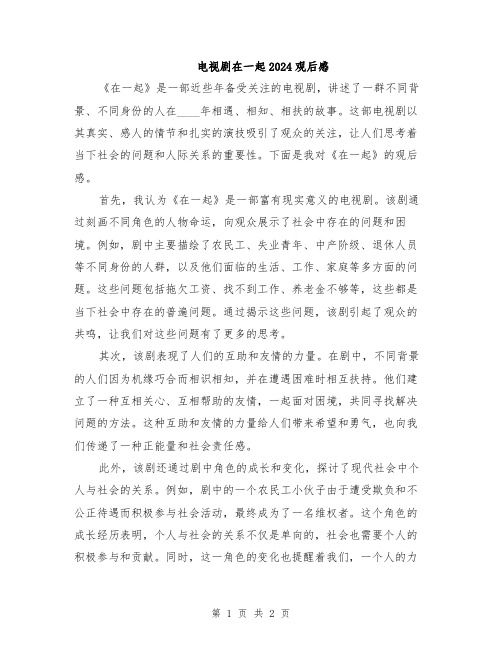 电视剧在一起2024观后感

《在一起》是一部近些年备受关注的电视剧，讲述了一群不同背景、不同身份的人在____年相遇、相知、相扶的故事。这部电视剧以其真实、感人的情节和扎实的演技吸引了观众的关注，让人们思考着当下社会的问题和人际关系的重要性。下面是我对《在一起》的观后感。

首先，我认为《在一起》是一部富有现实意义的电视剧。该剧通过刻画不同角色的人物命运，向观众展示了社会中存在的问题和困境。例如，剧中主要描绘了农民工、失业青年、中产阶级、退休人员等不同身份的人群，以及他们面临的生活、工作、家庭等多方面的问题。这些问题包括拖欠工资、找不到工作、养老金不够等，这些都是当下社会中存在的普遍问题。通过揭示这些问题，该剧引起了观众的共鸣，让我们对这些问题有了更多的思考。

其次，该剧表现了人们的互助和友情的力量。在剧中，不同背景的人们因为机缘巧合而相识相知，并在遭遇困难时相互扶持。他们建立了一种互相关心、互相帮助的友情，一起面对困境，共同寻找解决问题的方法。这种互助和友情的力量给人们带来希望和勇气，也向我们传递了一种正能量和社会责任感。

此外，该剧还通过剧中角色的成长和变化，探讨了现代社会中个人与社会的关系。例如，剧中的一个农民工小伙子由于遭受欺负和不公正待遇而积极参与社会活动，最终成为了一名维权者。这个角色的成长经历表明，个人与社会的关系不仅是单向的，社会也需要个人的积极参与和贡献。同时，这一角色的变化也提醒着我们，一个人的力

第 1 页 共 2 页